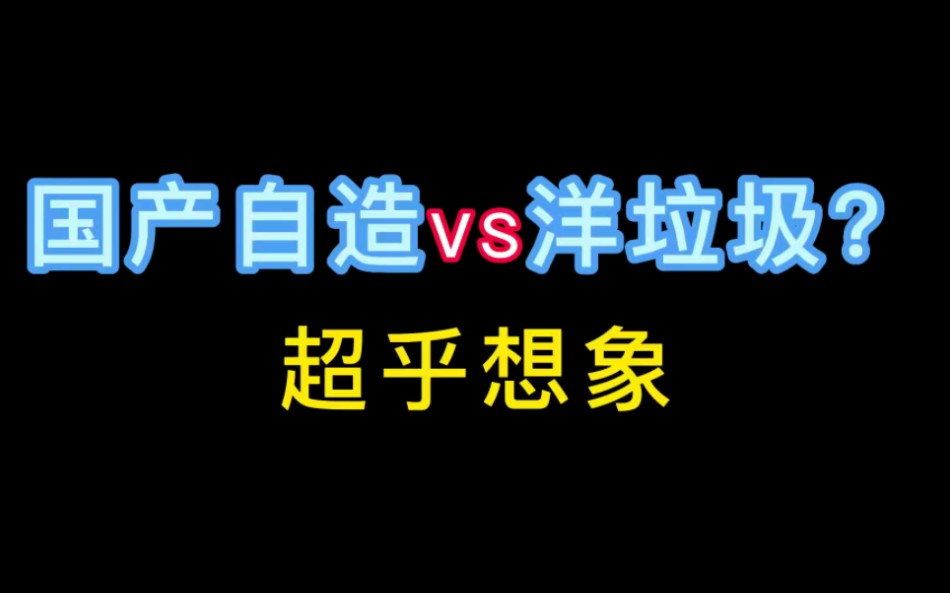 国产自造vs洋垃圾？
超乎想象